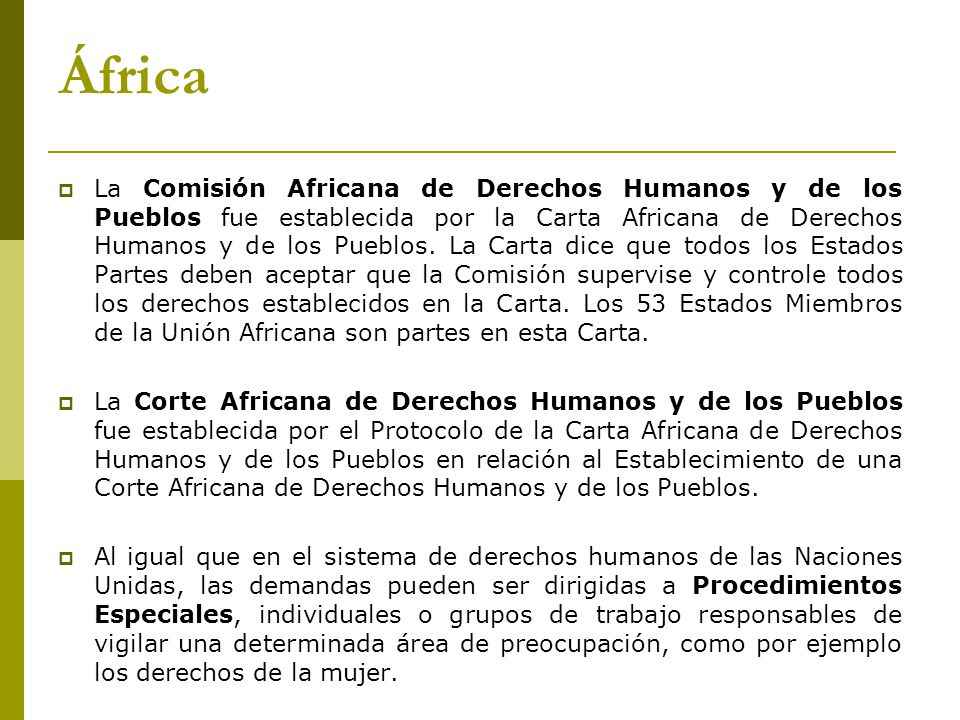 África

La Comisión Africana de Derechos Humanos y de los Pueblos fue establecida por la Carta Africana de Derechos Humanos y de los Pueblos. La Carta dice que todos los Estados Partes deben aceptar que la Comisión supervise y controle todos los derechos establecidos en la Carta. Los 53 Estados Miembros de la Unión Africana son partes en esta Carta.

La Corte Africana de Derechos Humanos y de los Pueblos fue establecida por el Protocolo de la Carta Africana de Derechos Humanos y de los Pueblos en relación al Establecimiento de una Corte Africana de Derechos Humanos y de los Pueblos.

Al igual que en el sistema de derechos humanos de las Naciones Unidas, las demandas pueden ser dirigidas a Procedimientos Especiales, individuales o grupos de trabajo responsables de vigilar una determinada área de preocupación, como por ejemplo los derechos de la mujer.